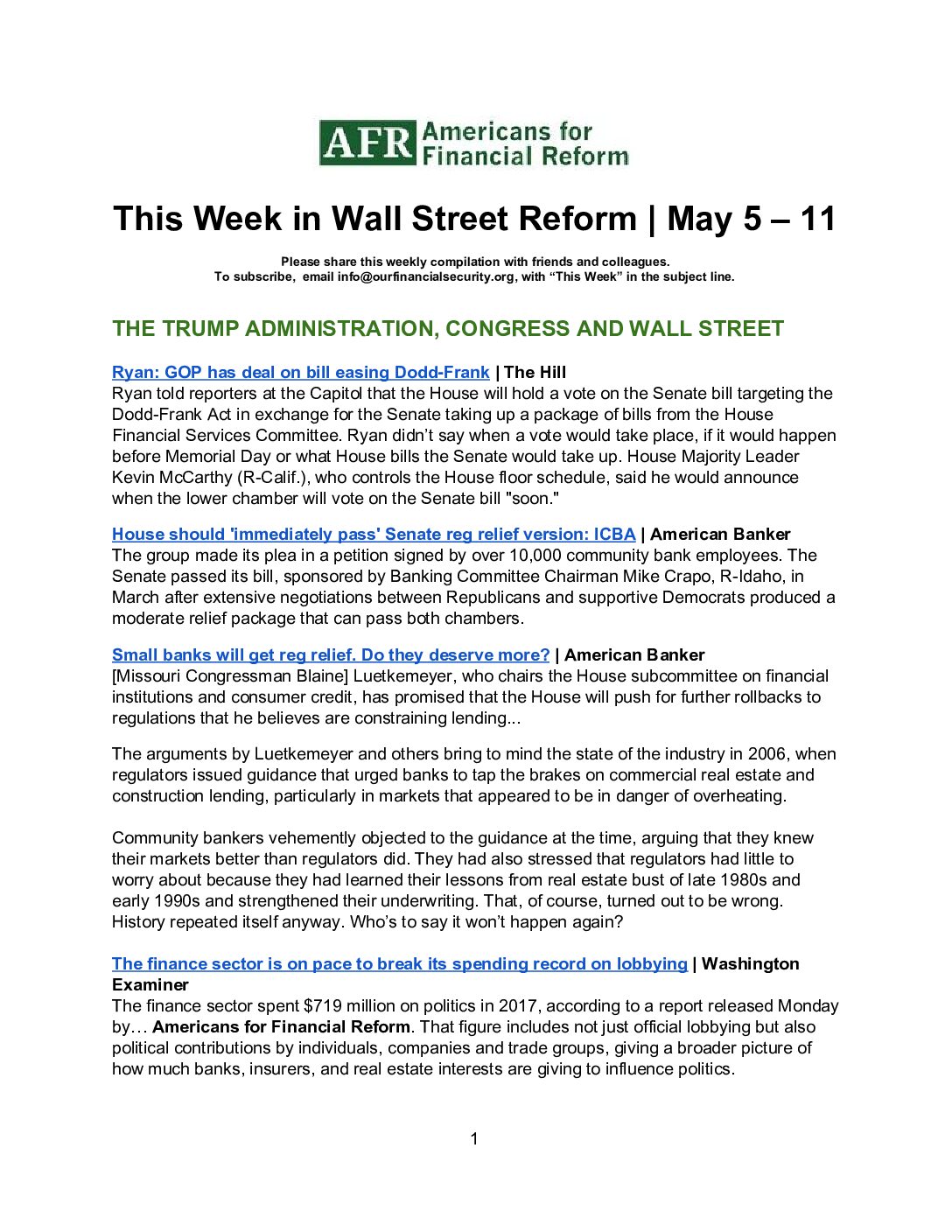 AFR Americans for Financial Reform

This Week in Wall Street Reform | May 5 – 11

Please share this weekly compilation with friends and colleagues.
To subscribe, email info@ourfinancialsecurity.org, with “This Week” in the subject line.

THE TRUMP ADMINISTRATION, CONGRESS AND WALL STREET

Ryan: GOP has deal on bill easing Dodd-Frank | The Hill
Ryan told reporters at the Capitol that the House will hold a vote on the Senate bill targeting the Dodd-Frank Act in exchange for the Senate taking up a package of bills from the House Financial Services Committee. Ryan didn’t say when a vote would take place, if it would happen before Memorial Day or what House bills the Senate would take up. House Majority Leader Kevin McCarthy (R-Calif.), who controls the House floor schedule, said he would announce when the lower chamber will vote on the Senate bill "soon."

House should 'immediately pass' Senate reg relief version: ICBA | American Banker
The group made its plea in a petition signed by over 10,000 community bank employees. The Senate passed its bill, sponsored by Banking Committee Chairman Mike Crapo, R-Idaho, in March after extensive negotiations between Republicans and supportive Democrats produced a moderate relief package that can pass both chambers.

Small banks will get reg relief. Do they deserve more? | American Banker
[Missouri Congressman Blaine] Luetkemeyer, who chairs the House subcommittee on financial institutions and consumer credit, has promised that the House will push for further rollbacks to regulations that he believes are constraining lending...

The arguments by Luetkemeyer and others bring to mind the state of the industry in 2006, when regulators issued guidance that urged banks to tap the brakes on commercial real estate and construction lending, particularly in markets that appeared to be in danger of overheating.

Community bankers vehemently objected to the guidance at the time, arguing that they knew their markets better than regulators did. They had also stressed that regulators had little to worry about because they had learned their lessons from real estate bust of late 1980s and early 1990s and strengthened their underwriting. That, of course, turned out to be wrong. History repeated itself anyway. Who’s to say it won’t happen again?

The finance sector is on pace to break its spending record on lobbying | Washington Examiner
The finance sector spent $719 million on politics in 2017, according to a report released Monday by… Americans for Financial Reform. That figure includes not just official lobbying but also political contributions by individuals, companies and trade groups, giving a broader picture of how much banks, insurers, and real estate interests are giving to influence politics.

1